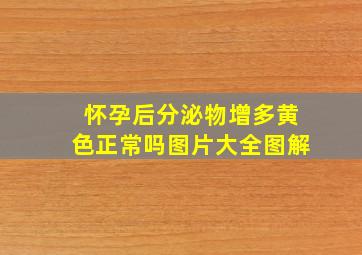 怀孕后分泌物增多黄色正常吗图片大全图解